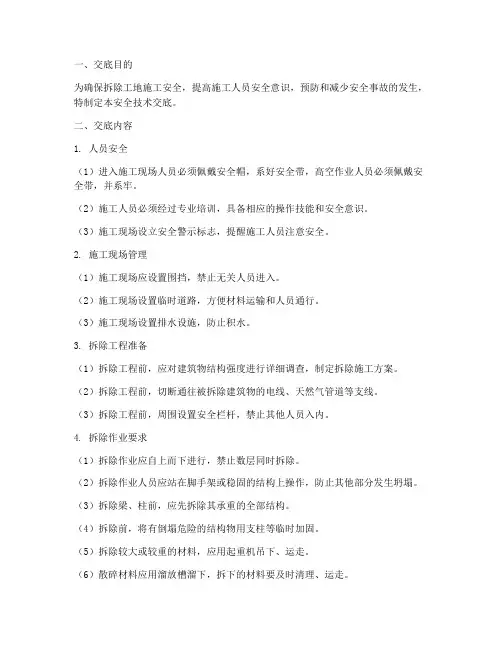 一、交底目的

为确保拆除工地施工安全，提高施工人员安全意识，预防和减少安全事故的发生，特制定本安全技术交底。

二、交底内容

1. 人员安全

（1）进入施工现场人员必须佩戴安全帽，系好安全带，高空作业人员必须佩戴安全带，并系牢。

（2）施工人员必须经过专业培训，具备相应的操作技能和安全意识。

（3）施工现场设立安全警示标志，提醒施工人员注意安全。

2. 施工现场管理

（1）施工现场应设置围挡，禁止无关人员进入。

（2）施工现场设置临时道路，方便材料运输和人员通行。

（3）施工现场设置排水设施，防止积水。

3. 拆除工程准备

（1）拆除工程前，应对建筑物结构强度进行详细调查，制定拆除施工方案。

（2）拆除工程前，切断通往被拆除建筑物的电线、天然气管道等支线。

（3）拆除工程前，周围设置安全栏杆，禁止其他人员入内。

4. 拆除作业要求

（1）拆除作业应自上而下进行，禁止数层同时拆除。

（2）拆除作业人员应站在脚手架或稳固的结构上操作，防止其他部分发生坍塌。

（3）拆除梁、柱前，应先拆除其承重的全部结构。

（4）拆除前，将有倒塌危险的结构物用支柱等临时加固。

（5）拆除较大或较重的材料，应用起重机吊下、运走。

（6）散碎材料应用溜放槽溜下，拆下的材料要及时清理、运走。